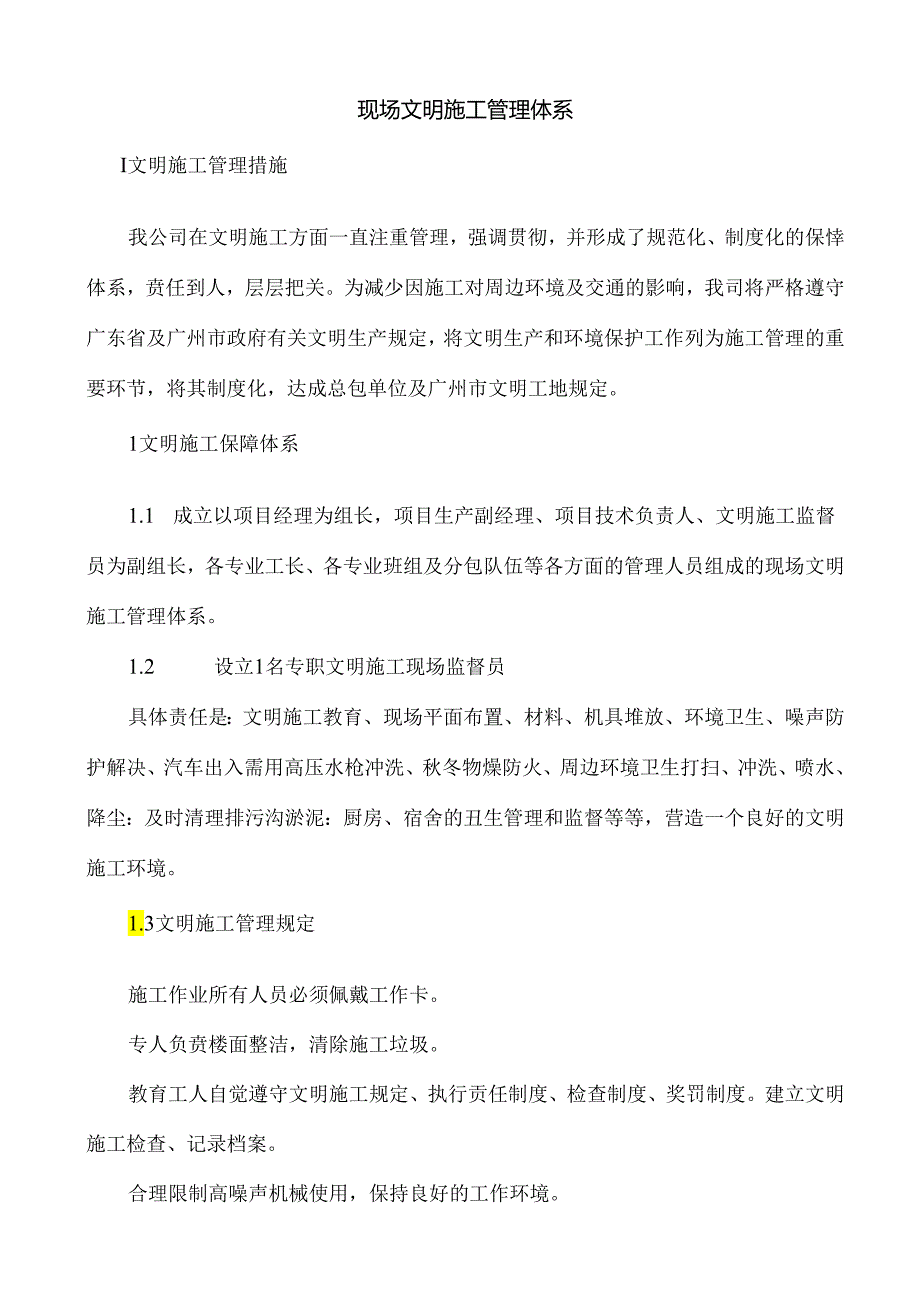 现场文明施工管理体系

I文明施工管理措施

我公司在文明施工方面一直注重管理，强调贯彻，并形成了规范化、制度化的保悻体系，责任到人，层层把关。为减少因施工对周边环境及交通的影响，我司将严格遵守广东省及广州市政府有关文明生产规定，将文明生产和环境保护工作列为施工管理的重要环节，将其制度化，达成总包单位及广州市文明工地规定。

1文明施工保障体系

1.1　成立以项目经理为组长，项目生产副经理、项目技术负责人、文明施工监督员为副组长，各专业工长、各专业班组及分包队伍等各方面的管理人员组成的现场文明施工管理体系。

1.2　　设立1名专职文明施工现场监督员

具体责任是：文明施工教育、现场平面布置、材料、机具堆放、环境卫生、噪声防护解决、汽车出入需用高压水枪冲洗、秋冬物燥防火、周边环境卫生打扫、冲洗、喷水、降尘：及时清理排污沟淤泥：厨房、宿舍的丑生管理和监督等等，营造一个良好的文明施工环境。

1.3文明施工管理规定

施工作业所有人员必须佩戴工作卡。

专人负责楼面整洁，清除施工垃圾。

教育工人自觉遵守文明施工规定、执行责任制度、检查制度、奖罚制度。建立文明施工检查、记录档案。

合理限制高噪声机械使用，保持良好的工作环境。